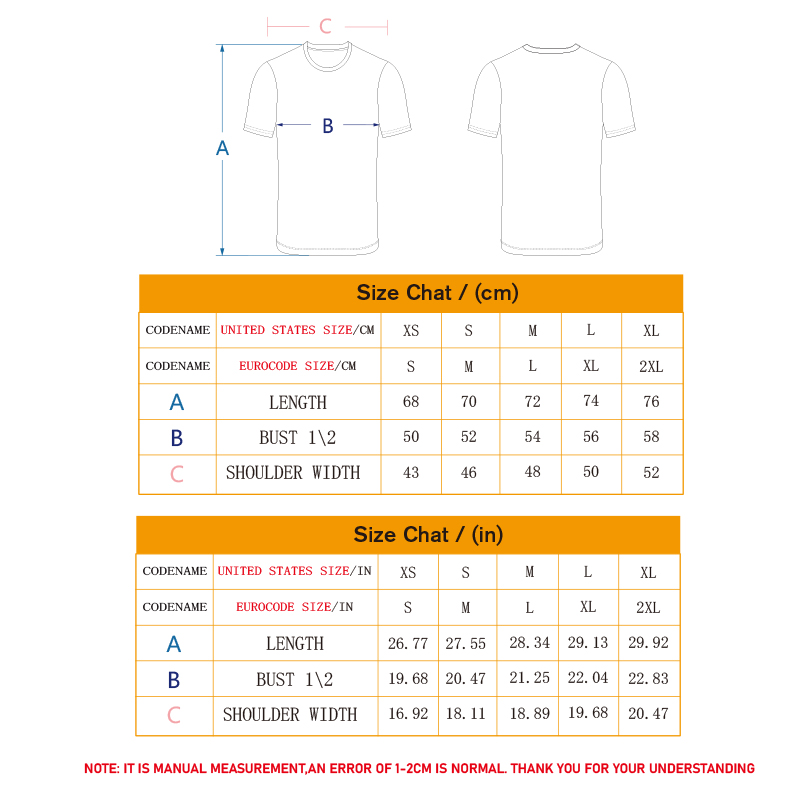 C

B

A

Size Chat / (cm)

| CODENAME | UNITED STATES SIZE/CM | XS | S | M | L | XL |
|---|---|---|---|---|---|---|
| CODENAME | EUROCODE SIZE/CM | S | M | L | XL | 2XL |
| A | LENGTH | 68 | 70 | 72 | 74 | 76 |
| B | BUST 1\2 | 50 | 52 | 54 | 56 | 58 |
| C | SHOULDER WIDTH | 43 | 46 | 48 | 50 | 52 |

Size Chat / (in)

| CODENAME | UNITED STATES SIZE/IN | XS | S | M | L | XL |
|---|---|---|---|---|---|---|
| CODENAME | EUROCODE SIZE/IN | S | M | L | XL | 2XL |
| A | LENGTH | 26.77 | 27.55 | 28.34 | 29.13 | 29.92 |
| B | BUST 1\2 | 19.68 | 20.47 | 21.25 | 22.04 | 22.83 |
| C | SHOULDER WIDTH | 16.92 | 18.11 | 18.89 | 19.68 | 20.47 |

NOTE: IT IS MANUAL MEASUREMENT,AN ERROR OF 1-2CM IS NORMAL. THANK YOU FOR YOUR UNDERSTANDING